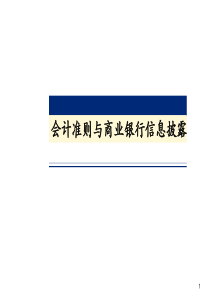 会计准则与商业银行信息披露

1